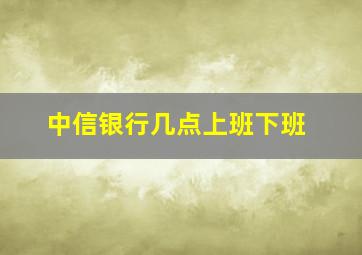 中信银行几点上班下班